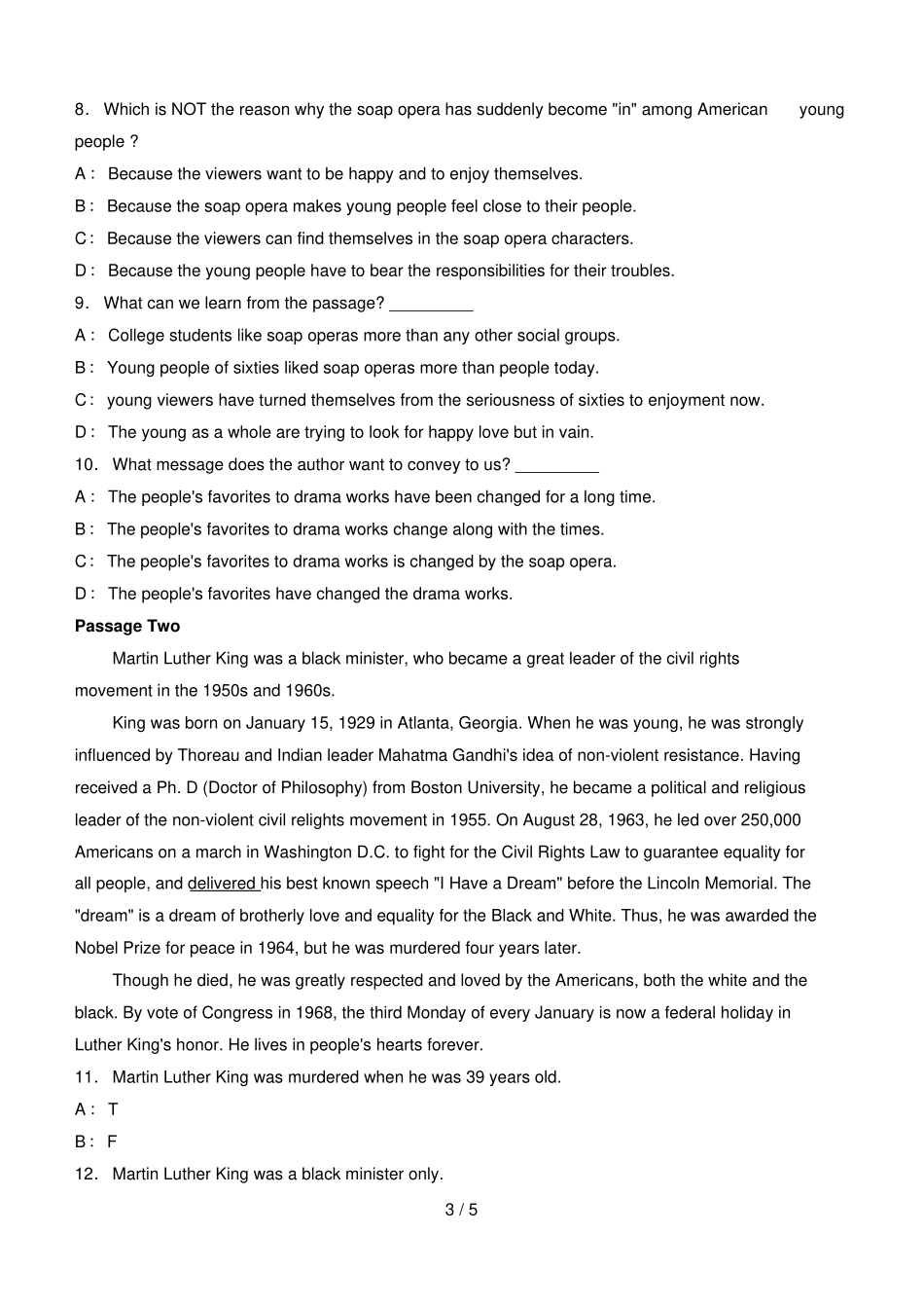 8. Which is NOT the reason why the soap opera has suddenly become "in" among American young people ?

A : Because the viewers want to be happy and to enjoy themselves.

B : Because the soap opera makes young people feel close to their people.

C : Because the viewers can find themselves in the soap opera characters.

D : Because the young people have to bear the responsibilities for their troubles.

9. What can we learn from the passage? ____

A : College students like soap operas more than any other social groups.

B : Young people of sixties liked soap operas more than people today.

C : young viewers have turned themselves from the seriousness of sixties to enjoyment now.

D : The young as a whole are trying to look for happy love but in vain.

10. What message does the author want to convey to us? ____

A : The people's favorites to drama works have been changed for a long time.

B : The people's favorites to drama works change along with the times.

C : The people's favorites to drama works is changed by the soap opera.

D : The people's favorites have changed the drama works.

Passage Two

Martin Luther King was a black minister, who became a great leader of the civil rights movement in the 1950s and 1960s.

King was born on January 15, 1929 in Atlanta, Georgia. When he was young, he was strongly influenced by Thoreau and Indian leader Mahatma Gandhi's idea of non-violent resistance. Having received a Ph. D (Doctor of Philosophy) from Boston University, he became a political and religious leader of the non-violent civil relights movement in 1955. On August 28, 1963, he led over 250,000 Americans on a march in Washington D.C. to fight for the Civil Rights Law to guarantee equality for all people, and delivered his best known speech "I Have a Dream" before the Lincoln Memorial. The "dream" is a dream of brotherly love and equality for the Black and White. Thus, he was awarded the Nobel Prize for peace in 1964, but he was murdered four years later.

Though he died, he was greatly respected and loved by the Americans, both the white and the black. By vote of Congress in 1968, the third Monday of every January is now a federal holiday in Luther King's honor. He lives in people's hearts forever.

11. Martin Luther King was murdered when he was 39 years old.

A : T

B : F

12. Martin Luther King was a black minister only.

3 / 5